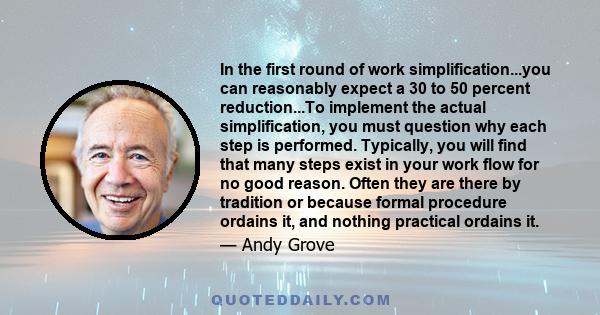 In the first round of work simplification...you can reasonably expect a 30 to 50 percent reduction...To implement the actual simplification, you must question why each step is performed. Typically, you will find that many steps exist in your work flow for no good reason. Often they are there by tradition or because formal procedure ordains it, and nothing practical ordains it.

— Andy Grove

QUOTEDDAILY.COM